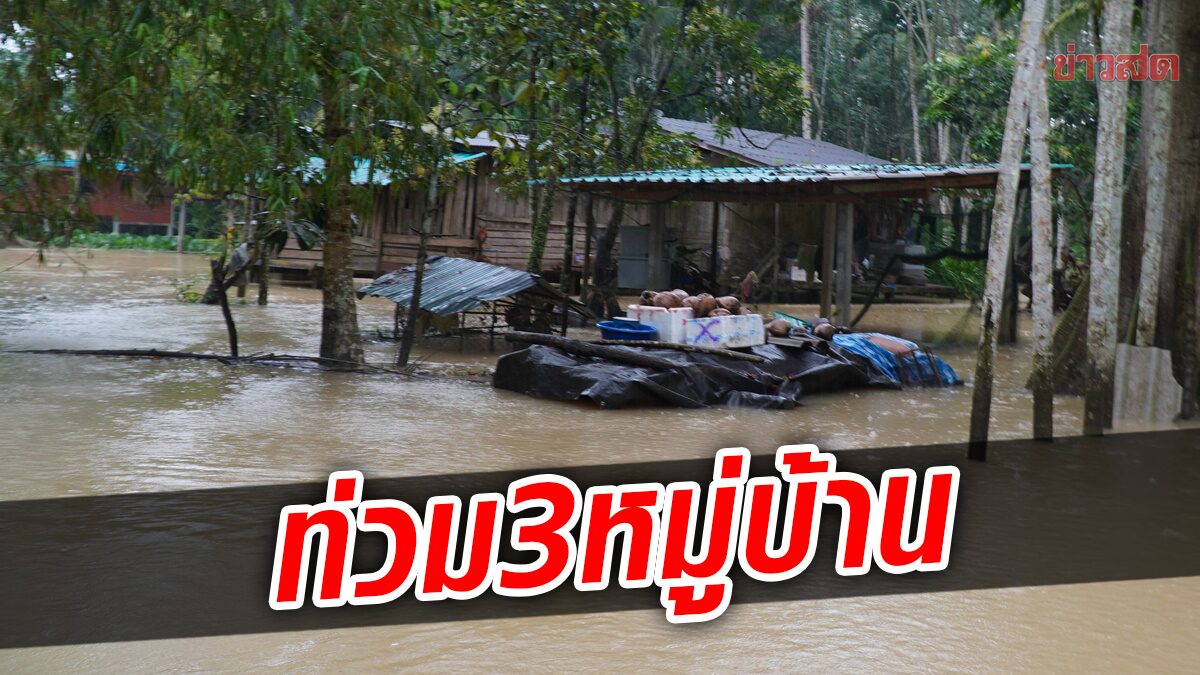 ข่าวสด

ท่วม3หมู่บ้าน